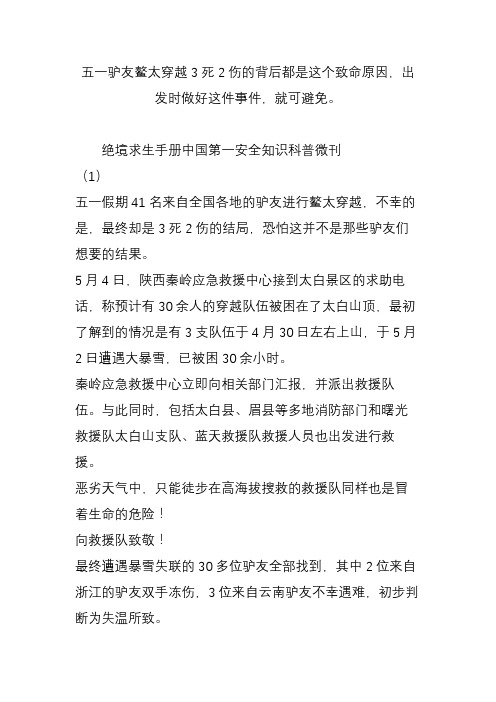 五一驴友鳌太穿越 3 死 2 伤的背后都是这个致命原因，出发时做好这件事件，就可避免。

绝境求生手册中国第一安全知识科普微刊

（1）

五一假期 41 名来自全国各地的驴友进行鳌太穿越，不幸的是，最终却是 3 死 2 伤的结局，恐怕这并不是那些驴友们想要的结果。

5 月 4 日，陕西秦岭应急救援中心接到太白景区的求助电话，称预计有 30 余人的穿越队伍被困在了太白山顶，最初了解到的情况是有 3 支队伍于 4 月 30 日左右上山，于 5 月 2 日遭遇大暴雪，已被困 30 余小时。

秦岭应急救援中心立即向相关部门汇报，并派出救援队伍。与此同时，包括太白县、眉县等多地消防部门和曙光救援队太白山支队、蓝天救援队救援人员也出发进行救援。

恶劣天气中，只能徒步在高海拔搜救的救援队同样也是冒着生命的危险！

向救援队致敬！

最终遭遇暴雪失联的 30 多位驴友全部找到，其中 2 位来自浙江的驴友双手冻伤，3 位来自云南驴友不幸遇难，初步判断为失温所致。